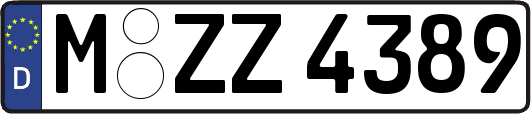 D
M ZZ 4389